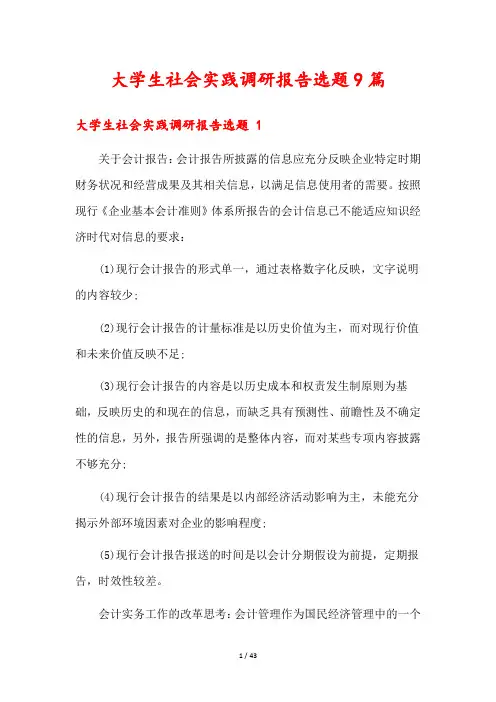 大学生社会实践调研报告选题9篇

大学生社会实践调研报告选题 1

关于会计报告：会计报告所披露的信息应充分反映企业特定时期财务状况和经营成果及其相关信息，以满足信息使用者的需要。按照现行《企业基本会计准则》体系所报告的会计信息已不能适应知识经济时代对信息的要求：

(1)现行会计报告的形式单一，通过表格数字化反映，文字说明的内容较少；

(2)现行会计报告的计量标准是以历史价值为主，而对现行价值和未来价值反映不足；

(3)现行会计报告的内容是以历史成本和权责发生制原则为基础，反映历史的和现在的信息，而缺乏具有预测性、前瞻性及不确定性的信息，另外，报告所强调的是整体内容，而对某些专项内容披露不够充分；

(4)现行会计报告的结果是以内部经济活动影响为主，未能充分揭示外部环境因素对企业的影响程度；

(5)现行会计报告报送的时间是以会计分期假设为前提，定期报告，时效性较差。

会计实务工作的改革思考：会计管理作为国民经济管理中的一个

1 / 43